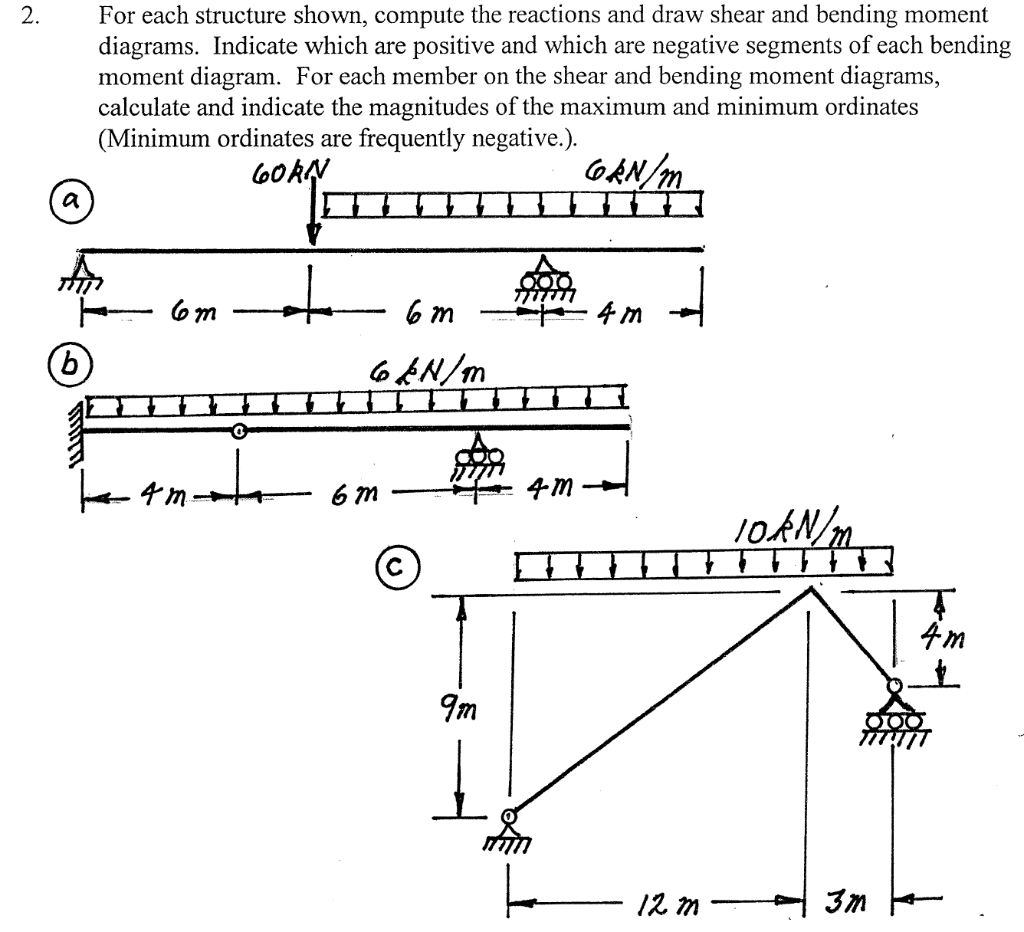 2. For each structure shown, compute the reactions and draw shear and bending moment diagrams. Indicate which are positive and which are negative segments of each bending moment diagram. For each member on the shear and bending moment diagrams, calculate and indicate the magnitudes of the maximum and minimum ordinates (Minimum ordinates are frequently negative.).

a
60kN
6kN/m
6m
6m
4m

b
6kN/m
4m
6m
4m

c
10kN/m
9m
4m
12m
3m